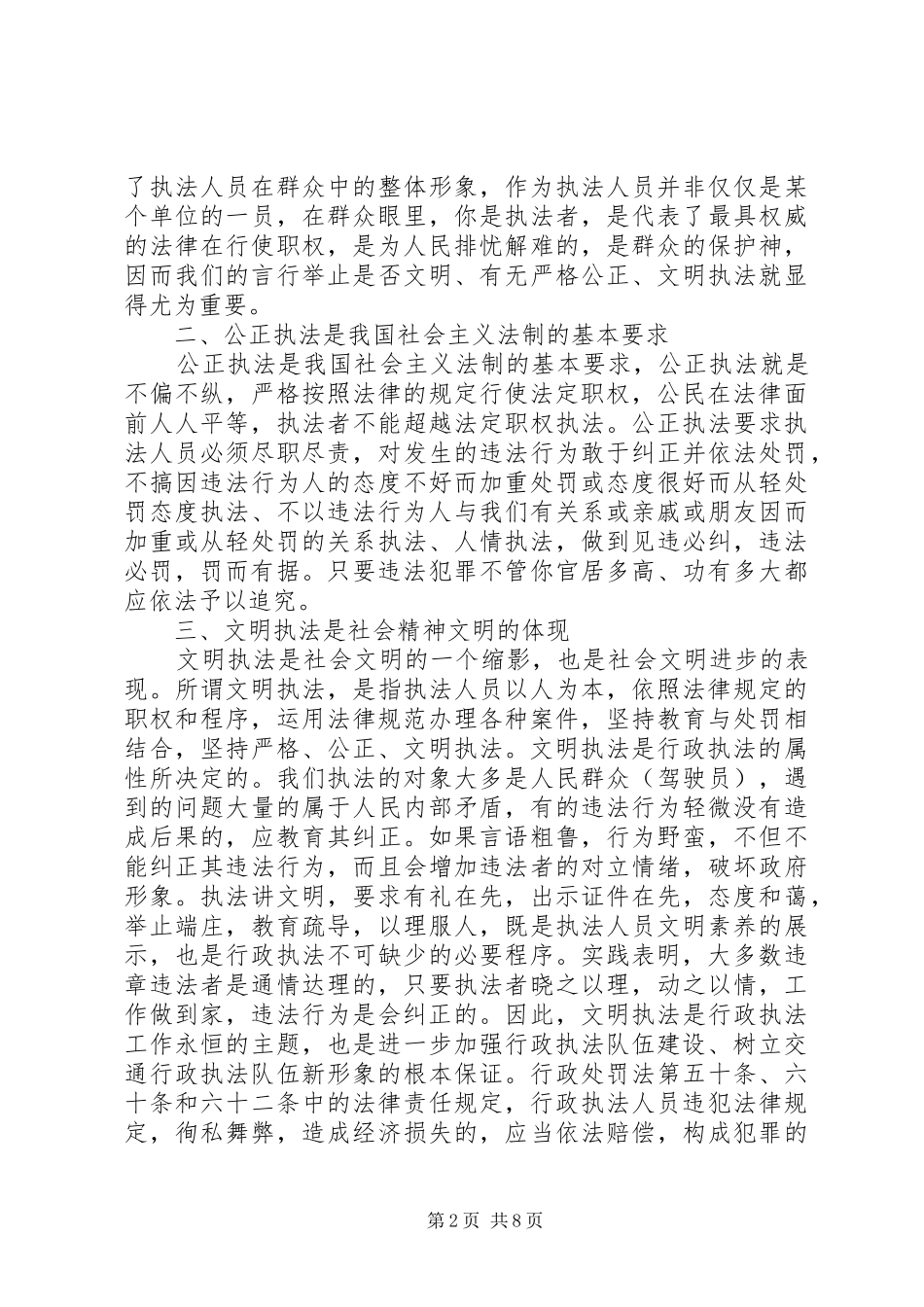 了执法人员在群众中的整体形象，作为执法人员并非仅仅是某个单位的一员，在群众眼里，你是执法者，是代表了最具权威的法律在行使职权，是为人民排忧解难的，是群众的保护神，因而我们的言行举止是否文明、有无严格公正、文明执法就显得尤为重要。

二、公正执法是我国社会主义法制的基本要求

公正执法是我国社会主义法制的基本要求，公正执法就是不偏不纵，严格按照法律的规定行使法定职权，公民在法律面前人人平等，执法者不能超越法定职权执法。公正执法要求执法人员必须尽职尽责，对发生的违法行为敢于纠正并依法处罚，不搞因违法行为人的态度不好而加重处罚或态度很好而从轻处罚态度执法、不以违法行为人与我们有关系或亲戚或朋友因而加重或从轻处罚的关系执法、人情执法，做到见违必纠，违法必罚，罚而有据。只要违法犯罪不管你官居多高、功有多大都应依法予以追究。

三、文明执法是社会精神文明的体现

文明执法是社会文明的一个缩影，也是社会文明进步的表现。所谓文明执法，是指执法人员以人为本，依照法律规定的职权和程序，运用法律规范办理各种案件，坚持教育与处罚相结合，坚持严格、公正、文明执法。文明执法是行政执法的属性所决定的。我们执法的对象大多是人民群众（驾驶员），遇到的问题大量的属于人民内部矛盾，有的违法行为轻微没有造成后果的，应教育其纠正。如果言语粗鲁，行为野蛮，不但不能纠正其违法行为，而且会增加违法者的对立情绪，破坏政府形象。执法讲文明，要求有礼在先，出示证件在先，态度和蔼，举止端庄，教育疏导，以理服人，既是执法人员文明素养的展示，也是行政执法不可缺少的必要程序。实践表明，大多数违章违法者是通情达理的，只要执法者晓之以理，动之以情，工作做到家，违法行为是会纠正的。因此，文明执法是行政执法工作永恒的主题，也是进一步加强行政执法队伍建设、树立交通行政执法队伍新形象的根本保证。行政处罚法第五十条、六十条和六十二条中的法律责任规定，行政执法人员违犯法律规定，徇私舞弊，造成经济损失的，应当依法赔偿，构成犯罪的

第2页 共8页